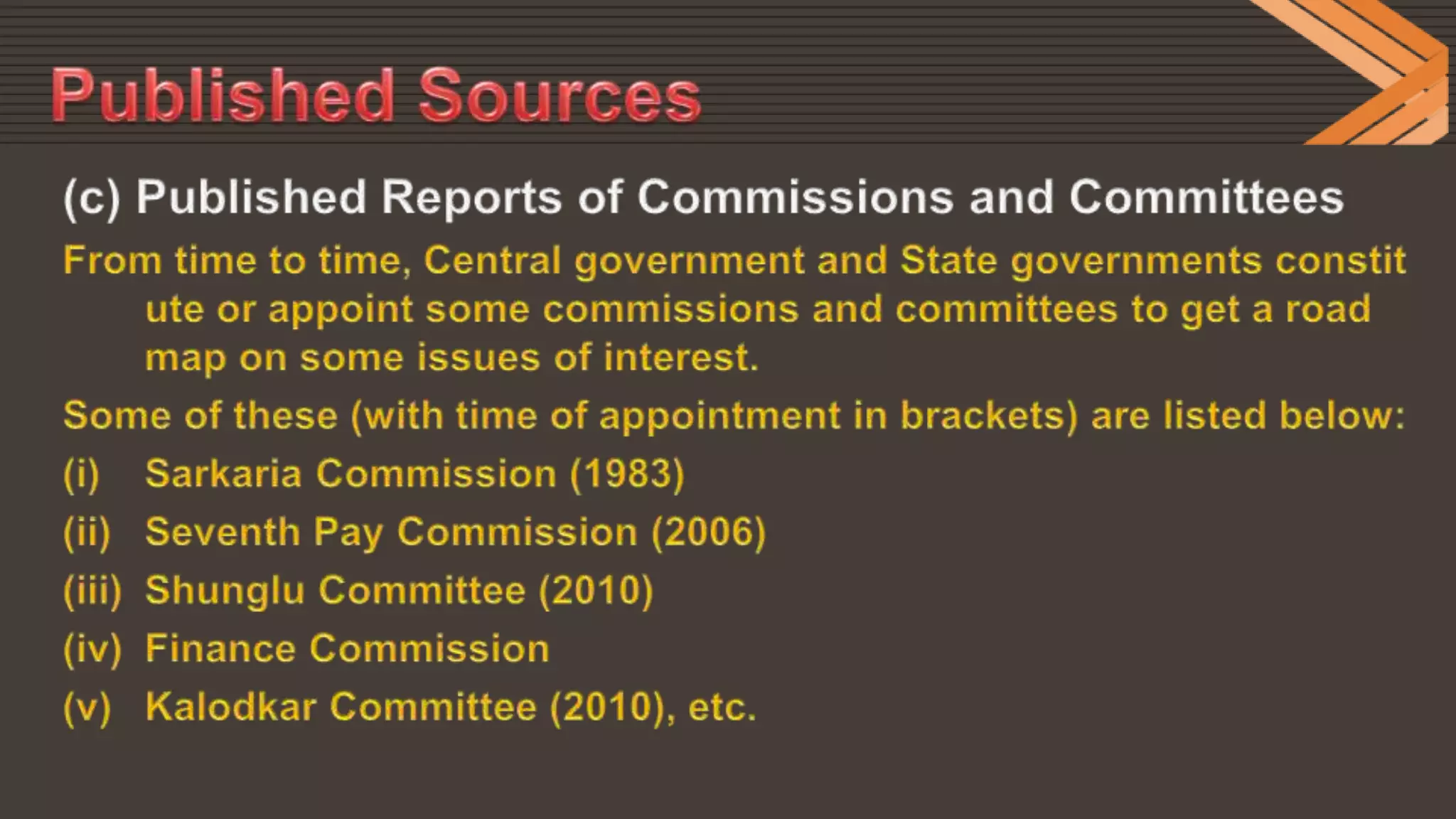 Published Sources

(c) Published Reports of Commissions and Committees

From time to time, Central government and State governments constit ute or appoint some commissions and committees to get a road map on some issues of interest.

Some of these (with time of appointment in brackets) are listed below:

(i) Sarkaria Commission (1983)

(ii) Seventh Pay Commission (2006)

(iii) Shunglu Committee (2010)

(iv) Finance Commission

(v) Kalodkar Committee (2010), etc.